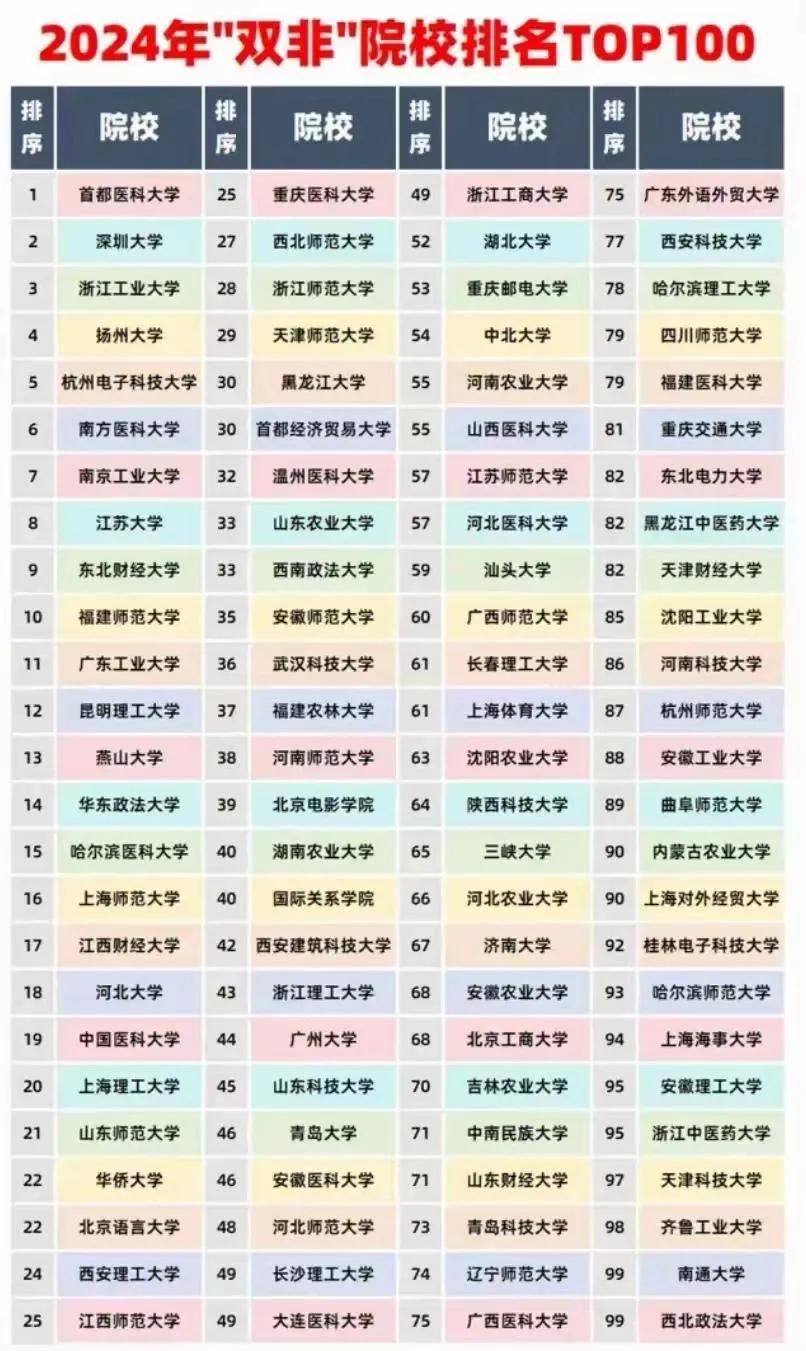 2024年"双非"院校排名TOP100

| 排序 | 院校 | 排序 | 院校 | 排序 | 院校 | 排序 | 院校 |
|---|---|---|---|---|---|---|---|
| 1 | 首都医科大学 | 25 | 重庆医科大学 | 49 | 浙江工商大学 | 75 | 广东外语外贸大学 |
| 2 | 深圳大学 | 27 | 西北师范大学 | 52 | 湖北大学 | 77 | 西安科技大学 |
| 3 | 浙江工业大学 | 28 | 浙江师范大学 | 53 | 重庆邮电大学 | 78 | 哈尔滨理工大学 |
| 4 | 扬州大学 | 29 | 天津师范大学 | 54 | 中北大学 | 79 | 四川师范大学 |
| 5 | 杭州电子科技大学 | 30 | 黑龙江大学 | 55 | 河南农业大学 | 79 | 福建医科大学 |
| 6 | 南方医科大学 | 30 | 首都经济贸易大学 | 55 | 山西医科大学 | 81 | 重庆交通大学 |
| 7 | 南京工业大学 | 32 | 温州医科大学 | 57 | 江苏师范大学 | 82 | 东北电力大学 |
| 8 | 江苏大学 | 33 | 山东农业大学 | 57 | 河北医科大学 | 82 | 黑龙江中医药大学 |
| 9 | 东北财经大学 | 33 | 西南政法大学 | 59 | 汕头大学 | 82 | 天津财经大学 |
| 10 | 福建师范大学 | 35 | 安徽师范大学 | 60 | 广西师范大学 | 85 | 沈阳工业大学 |
| 11 | 广东工业大学 | 36 | 武汉科技大学 | 61 | 长春理工大学 | 86 | 河南科技大学 |
| 12 | 昆明理工大学 | 37 | 福建农林大学 | 61 | 上海体育大学 | 87 | 杭州师范大学 |
| 13 | 燕山大学 | 38 | 河南师范大学 | 63 | 沈阳农业大学 | 88 | 安徽工业大学 |
| 14 | 华东政法大学 | 39 | 北京电影学院 | 64 | 陕西科技大学 | 89 | 曲阜师范大学 |
| 15 | 哈尔滨医科大学 | 40 | 湖南农业大学 | 65 | 三峡大学 | 90 | 内蒙古农业大学 |
| 16 | 上海师范大学 | 40 | 国际关系学院 | 66 | 河北农业大学 | 90 | 上海对外经贸大学 |
| 17 | 江西财经大学 | 42 | 西安建筑科技大学 | 67 | 济南大学 | 92 | 桂林电子科技大学 |
| 18 | 河北大学 | 43 | 浙江理工大学 | 68 | 安徽农业大学 | 93 | 哈尔滨师范大学 |
| 19 | 中国医科大学 | 44 | 广州大学 | 68 | 北京工商大学 | 94 | 上海海事大学 |
| 20 | 上海理工大学 | 45 | 山东科技大学 | 70 | 吉林农业大学 | 95 | 安徽理工大学 |
| 21 | 山东师范大学 | 46 | 青岛大学 | 71 | 中南民族大学 | 95 | 浙江中医药大学 |
| 22 | 华侨大学 | 46 | 安徽医科大学 | 71 | 山东财经大学 | 97 | 天津科技大学 |
| 22 | 北京语言大学 | 48 | 河北师范大学 | 73 | 青岛科技大学 | 98 | 齐鲁工业大学 |
| 24 | 西安理工大学 | 49 | 长沙理工大学 | 74 | 辽宁师范大学 | 99 | 南通大学 |
| 25 | 江西师范大学 | 49 | 大连医科大学 | 75 | 广西医科大学 | 99 | 西北政法大学 |